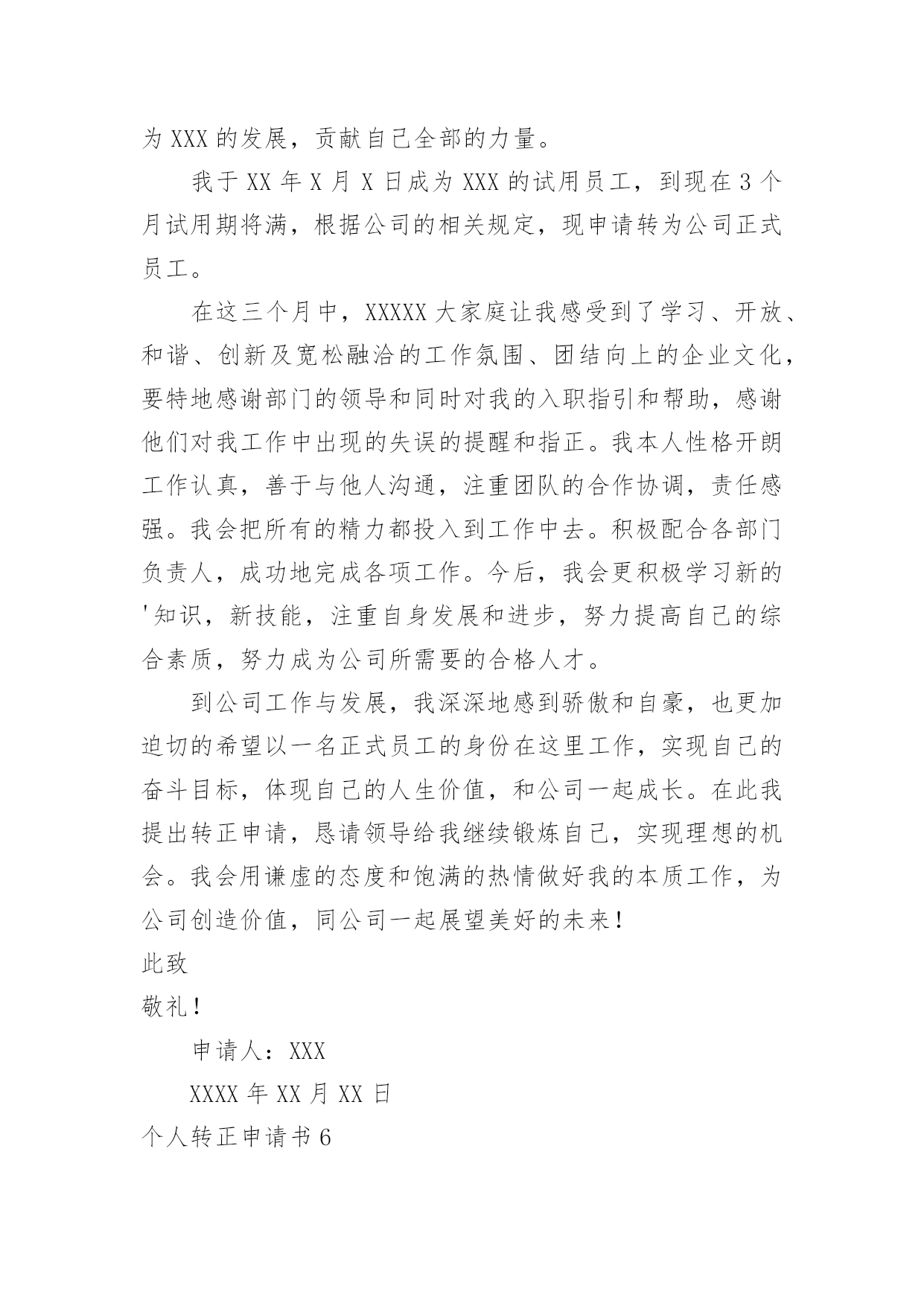 为 XXX 的发展，贡献自己全部的力量。

我于 XX 年 X 月 X 日成为 XXX 的试用员工，到现在 3 个月试用期将满，根据公司的相关规定，现申请转为公司正式员工。

在这三个月中，XXXXX 大家庭让我感受到了学习、开放、和谐、创新及宽松融洽的工作氛围、团结向上的企业文化，要特地感谢部门的领导和同时对我的入职指引和帮助，感谢他们对我工作中出现的失误的提醒和指正。我本人性格开朗工作认真，善于与他人沟通，注重团队的合作协调，责任感强。我会把所有的精力都投入到工作中去。积极配合各部门负责人，成功地完成各项工作。今后，我会更积极学习新的'知识，新技能，注重自身发展和进步，努力提高自己的综合素质，努力成为公司所需要的合格人才。

到公司工作与发展，我深深地感到骄傲和自豪，也更加迫切的希望以一名正式员工的身份在这里工作，实现自己的奋斗目标，体现自己的人生价值，和公司一起成长。在此我提出转正申请，恳请领导给我继续锻炼自己，实现理想的机会。我会用谦虚的态度和饱满的热情做好我的本质工作，为公司创造价值，同公司一起展望美好的未来！

此致

敬礼！

申请人：XXX

XXXX 年 XX 月 XX 日

个人转正申请书 6